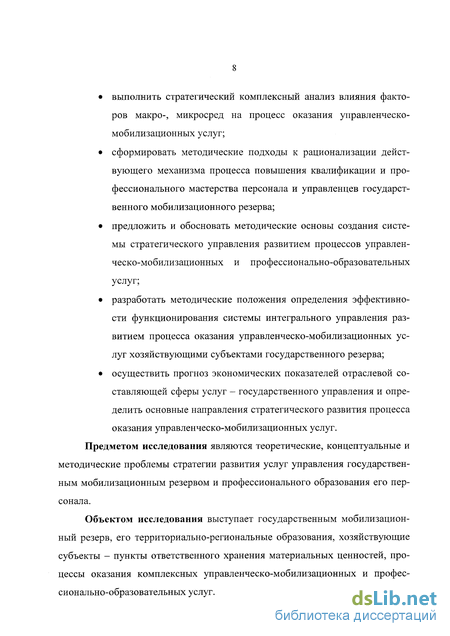 8

• выполнить стратегический комплексный анализ влияния факторов макро-, микросред на процесс оказания управленческо-мобилизационных услуг;

• сформировать методические подходы к рационализации действующего механизма процесса повышения квалификации и профессионального мастерства персонала и управленцев государственного мобилизационного резерва;

• предложить и обосновать методические основы создания системы стратегического управления развитием процессов управленческо-мобилизационных и профессионально-образовательных услуг;

• разработать методические положения определения эффективности функционирования системы интегрального управления развитием процесса оказания управленческо-мобилизационных услуг хозяйствующими субъектами государственного резерва;

• осуществить прогноз экономических показателей отраслевой составляющей сферы услуг – государственного управления и определить основные направления стратегического развития процесса оказания управленческо-мобилизационных услуг.

Предметом исследования являются теоретические, концептуальные и методические проблемы стратегии развития услуг управления государственным мобилизационным резервом и профессионального образования его персонала.

Объектом исследования выступает государственным мобилизационный резерв, его территориально-региональные образования, хозяйствующие субъекты – пункты ответственного хранения материальных ценностей, процессы оказания комплексных управленческо-мобилизационных и профессионально-образовательных услуг.

dsLib.net
библиотека диссертаций